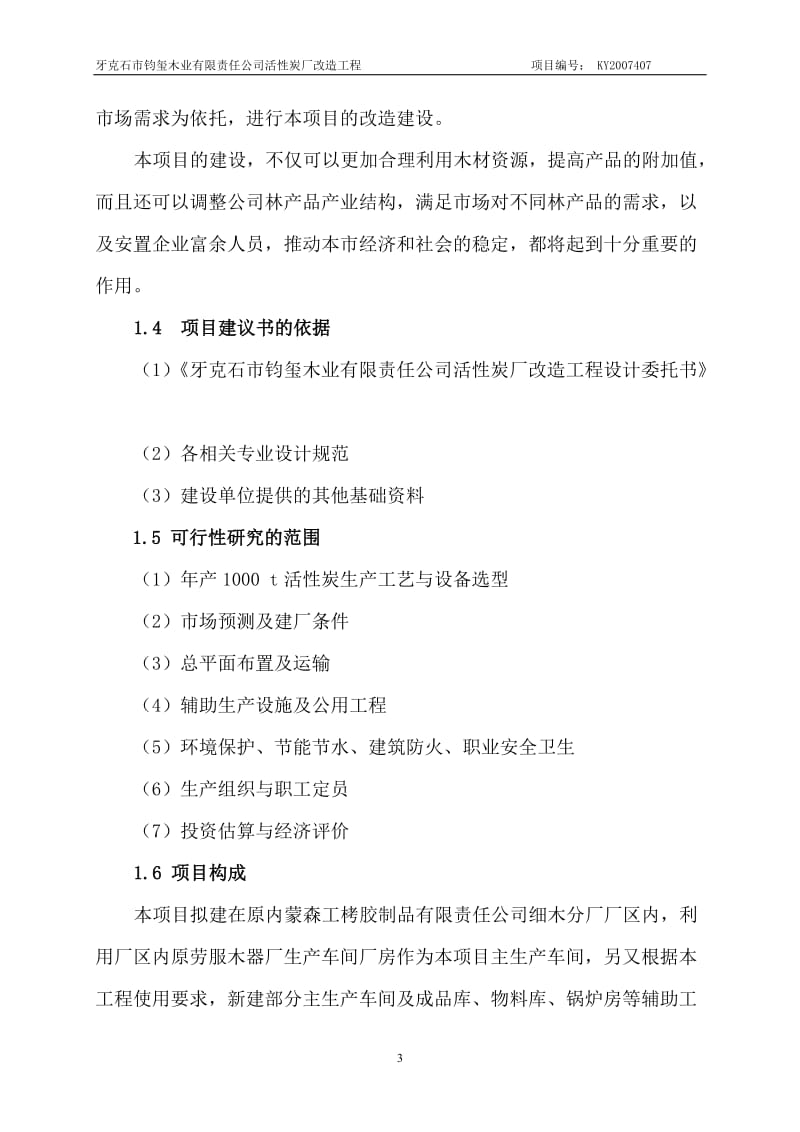 牙克石市钧玺木业有限责任公司活性炭厂改造工程　　项目编号：　KY2007407

市场需求为依托，进行本项目的改造建设。

本项目的建设，不仅可以更加合理利用木材资源，提高产品的附加值，而且还可以调整公司林产品产业结构，满足市场对不同林产品的需求，以及安置企业富余人员，推动本市经济和社会的稳定，都将起到十分重要的作用。

1.4　项目建议书的依据

（1）《牙克石市钧玺木业有限责任公司活性炭厂改造工程设计委托书》

（2）各相关专业设计规范

（3）建设单位提供的其他基础资料

1.5 可行性研究的范围

（1）年产 1000 t 活性炭生产工艺与设备选型

（2）市场预测及建厂条件

（3）总平面布置及运输

（4）辅助生产设施及公用工程

（5）环境保护、节能节水、建筑防火、职业安全卫生

（6）生产组织与职工定员

（7）投资估算与经济评价

1.6 项目构成

本项目拟建在原内蒙森工栲胶制品有限责任公司细木分厂厂区内，利用厂区内原劳服木器厂生产车间厂房作为本项目主生产车间，另又根据本工程使用要求，新建部分主生产车间及成品库、物料库、锅炉房等辅助工

3